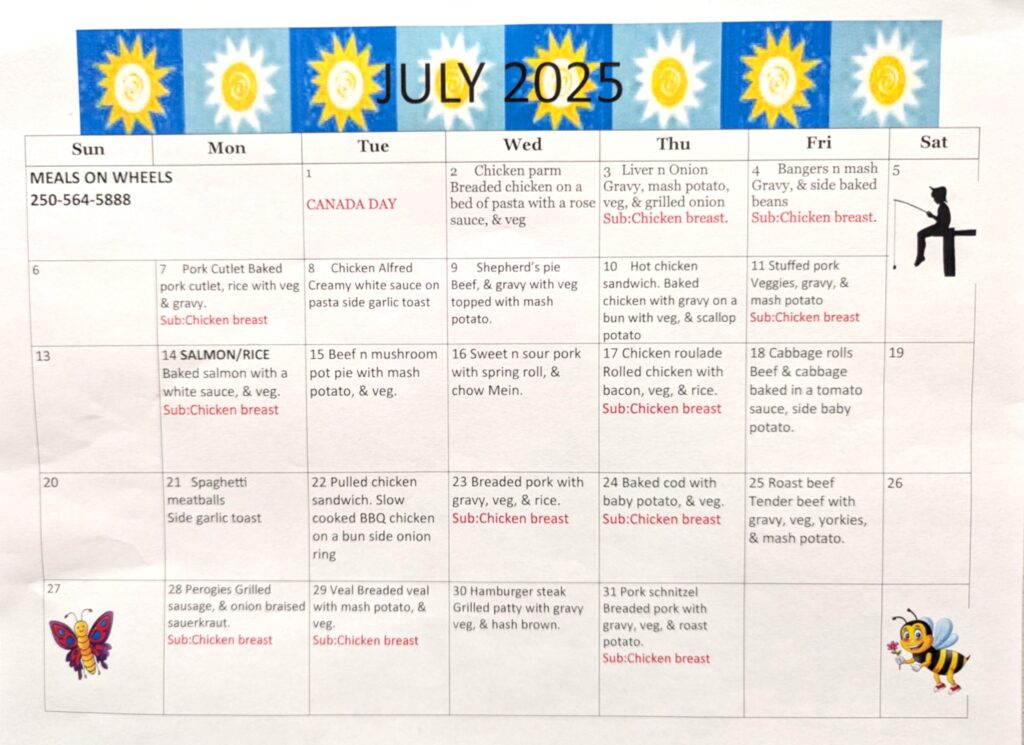 JULY 2025

| Sun | Mon | Tue | Wed | Thu | Fri | Sat |
|---|---|---|---|---|---|---|
| MEALS ON WHEELS 250-564-5888 | | 1 CANADA DAY | 2 Chicken parm Breaded chicken on a bed of pasta with a rose sauce, & veg | 3 Liver n Onion Gravy, mash potato, veg, & grilled onion Sub:Chicken breast. | 4 Bangers n mash Gravy, & side baked beans Sub:Chicken breast. | 5 |
| 6 | 7 Pork Cutlet Baked pork cutlet, rice with veg & gravy. Sub:Chicken breast | 8 Chicken Alfred Creamy white sauce on pasta side garlic toast | 9 Shepherd's pie Beef, & gravy with veg topped with mash potato. | 10 Hot chicken sandwich. Baked chicken with gravy on a bun with veg, & scallop potato | 11 Stuffed pork Veggies, gravy, & mash potato Sub:Chicken breast | |
| 13 | 14 SALMON/RICE Baked salmon with a white sauce, & veg. Sub:Chicken breast | 15 Beef n mushroom pot pie with mash potato, & veg. | 16 Sweet n sour pork with spring roll, & chow Mein. | 17 Chicken roulade Rolled chicken with bacon, veg, & rice. Sub:Chicken breast | 18 Cabbage rolls Beef & cabbage baked in a tomato sauce, side baby potato. | 19 |
| 20 | 21 Spaghetti meatballs Side garlic toast | 22 Pulled chicken sandwich. Slow cooked BBQ chicken on a bun side onion ring | 23 Breaded pork with gravy, veg, & rice. Sub:Chicken breast | 24 Baked cod with baby potato, & veg. Sub:Chicken breast | 25 Roast beef Tender beef with gravy, veg, yorkies, & mash potato. | 26 |
| 27 | 28 Perogies Grilled sausage, & onion braised sauerkraut. Sub:Chicken breast | 29 Veal Breaded veal with mash potato, & veg. Sub:Chicken breast | 30 Hamburger steak Grilled patty with gravy veg, & hash brown. | 31 Pork schnitzel Breaded pork with gravy, veg, & roast potato. Sub:Chicken breast | | |